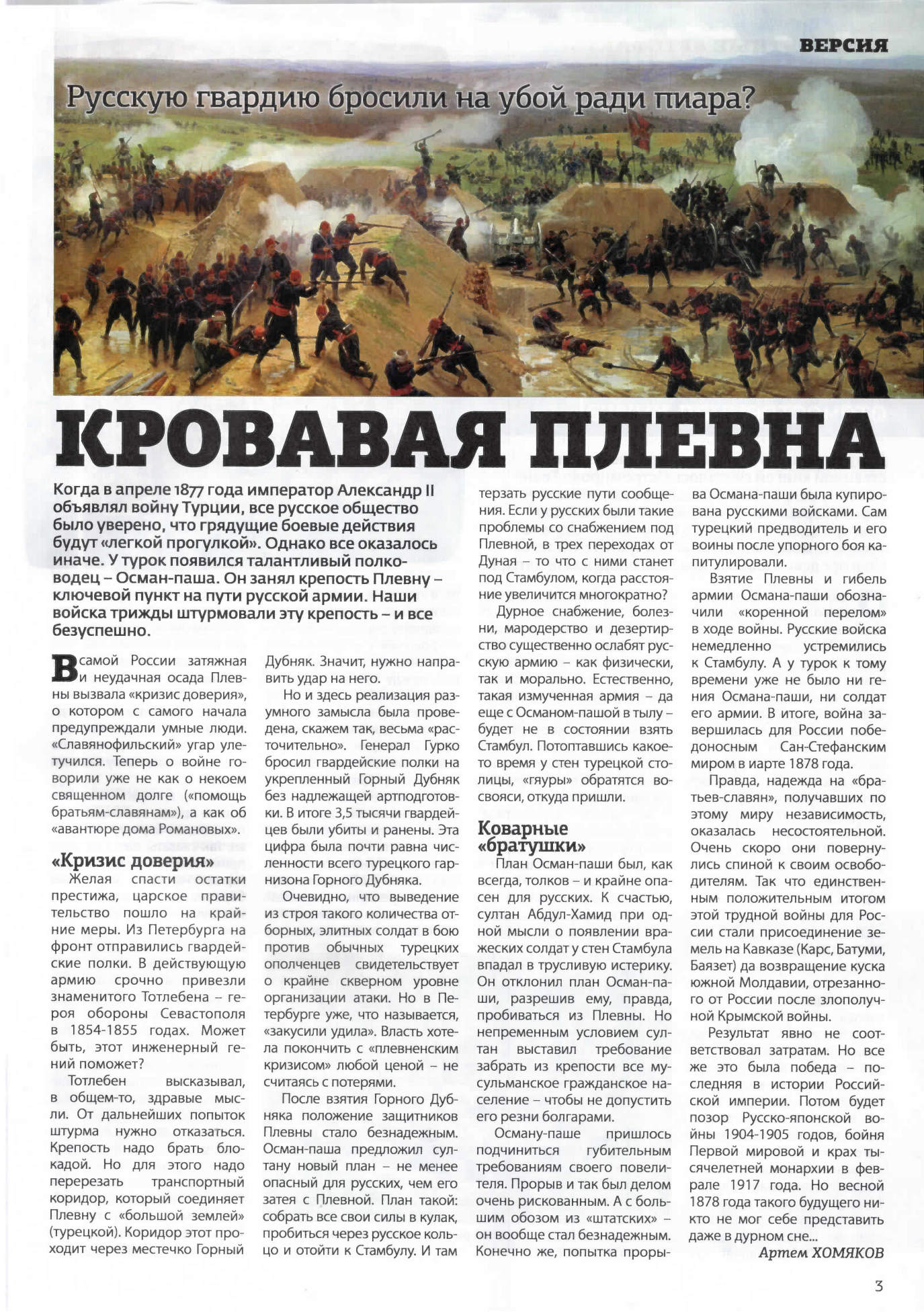 ВЕРСИЯ

Русскую гвардию бросили на убой ради пиара?

КРОВАВАЯ ПЛЕВНА

Когда в апреле 1877 года император Александр II объявлял войну Турции, все русское общество было уверено, что грядущие боевые действия будут «легкой прогулкой». Однако все оказалось иначе. У турок появился талантливый полководец – Осман-паша. Он занял крепость Плевну – ключевой пункт на пути русской армии. Наши войска трижды штурмовали эту крепость – и все безуспешно.

В самой России затяжная и неудачная осада Плевны вызвала «кризис доверия», о котором с самого начала предупреждали умные люди. «Славянофильский» угар улетучился. Теперь о войне говорили уже не как о некоем священном долге («помощь братьям-славянам»), а как об «авантюре дома Романовых».

«Кризис доверия»

Желая спасти остатки престижа, царское правительство пошло на крайние меры. Из Петербурга на фронт отправились гвардейские полки. В действующую армию срочно привезли знаменитого Тотлебена – героя обороны Севастополя в 1854-1855 годах. Может быть, этот инженерный гений поможет?

Тотлебен высказывал, в общем-то, здравые мысли. От дальнейших попыток штурма нужно отказаться. Крепость надо брать блокадой. Но для этого надо перерезать транспортный коридор, который соединяет Плевну с «большой землей» (турецкой). Коридор этот проходит через местечко Горный Дубняк. Значит, нужно направить удар на него.

Но и здесь реализация разумного замысла была проведена, скажем так, весьма «расточительно». Генерал Гурко бросил гвардейские полки на укрепленный Горный Дубняк без надлежащей артподготовки. В итоге 3,5 тысячи гвардейцев были убиты и ранены. Эта цифра была почти равна численности всего турецкого гарнизона Горного Дубняка.

Очевидно, что выведение из строя такого количества отборных, элитных солдат в бою против обычных турецких ополченцев свидетельствует о крайне скверном уровне организации атаки. Но в Петербурге уже, что называется, «закусили удила». Власть хотела покончить с «плевненским кризисом» любой ценой – не считаясь с потерями.

После взятия Горного Дубняка положение защитников Плевны стало безнадежным. Осман-паша предложил султану новый план – не менее опасный для русских, чем его затея с Плевной. План такой: собрать все свои силы в кулак, пробиться через русское кольцо и отойти к Стамбулу. И там терзать русские пути сообщения. Если у русских были такие проблемы со снабжением под Плевной, в трех переходах от Дуная – то что с ними станет под Стамбулом, когда расстояние увеличится многократно?

Дурное снабжение, болезни, мародерство и дезертирство существенно ослабят русскую армию – как физически, так и морально. Естественно, такая измученная армия – да еще с Османом-пашой в тылу – будет не в состоянии взять Стамбул. Потоптавшись какое-то время у стен турецкой столицы, «гяуры» обратятся восвояси, откуда пришли.

Коварные «братушки»

План Осман-паши был, как всегда, толков – и крайне опасен для русских. К счастью, султан Абдул-Хамид при одной мысли о появлении вражеских солдат у стен Стамбула впадал в трусливую истерику. Он отклонил план Осман-паши, разрешив ему, правда, пробиваться из Плевны. Но непременным условием султан выставил требование забрать из крепости все мусульманское гражданское население – чтобы не допустить его резни болгарами.

Осману-паше пришлось подчиниться губительным требованиям своего повелителя. Прорыв и так был делом очень рискованным. А с большим обозом из «штатских» – он вообще стал безнадежным. Конечно же, попытка прорыва Османа-паши была купирована русскими войсками. Сам турецкий предводитель и его воины после упорного боя капитулировали.

Взятие Плевны и гибель армии Османа-паши обозначили «коренной перелом» в ходе войны. Русские войска немедленно устремились к Стамбулу. А у турок к тому времени уже не было ни гения Османа-паши, ни солдат его армии. В итоге, война завершилась для России победоносным Сан-Стефанским миром в иарте 1878 года.

Правда, надежда на «братьев-славян», получавших по этому миру независимость, оказалась несостоятельной. Очень скоро они повернулись спиной к своим освободителям. Так что единственным положительным итогом этой трудной войны для России стали присоединение земель на Кавказе (Карс, Батуми, Баязет) да возвращение куска южной Молдавии, отрезанного от России после злополучной Крымской войны.

Результат явно не соответствовал затратам. Но все же это была победа – последняя в истории Российской империи. Потом будет позор Русско-японской войны 1904-1905 годов, бойня Первой мировой и крах тысячелетней монархии в феврале 1917 года. Но весной 1878 года такого будущего никто не мог себе представить даже в дурном сне...

Артем ХОМЯКОВ

3